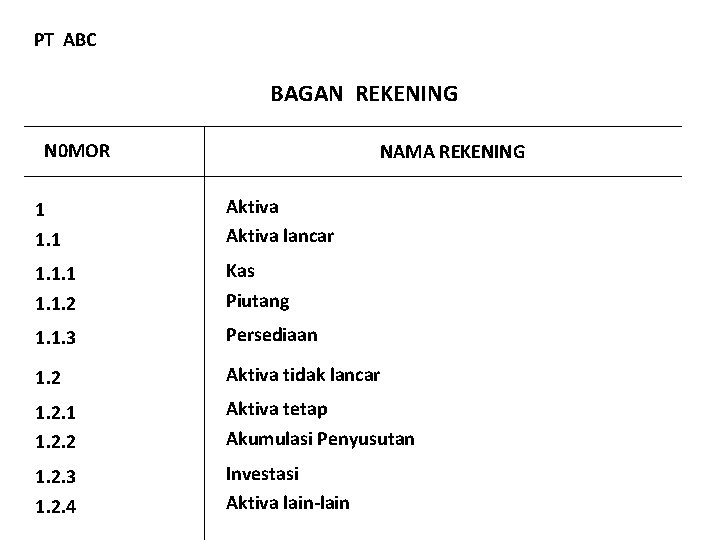 PT ABC

BAGAN REKENING

| N0MOR | NAMA REKENING |
|---|---|
| 1 | Aktiva |
| 1.1 | Aktiva lancar |
| 1.1.1 | Kas |
| 1.1.2 | Piutang |
| 1.1.3 | Persediaan |
| 1.2 | Aktiva tidak lancar |
| 1.2.1 | Aktiva tetap |
| 1.2.2 | Akumulasi Penyusutan |
| 1.2.3 | Investasi |
| 1.2.4 | Aktiva lain-lain |